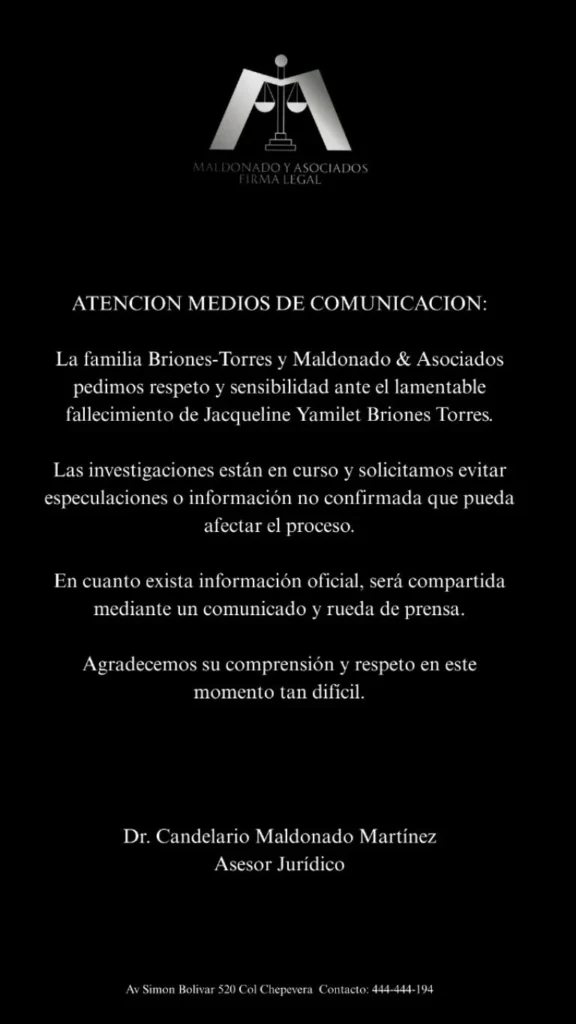 MALDONADO Y ASOCIADOS
FIRMA LEGAL

ATENCION MEDIOS DE COMUNICACION:

La familia Briones-Torres y Maldonado & Asociados pedimos respeto y sensibilidad ante el lamentable fallecimiento de Jacqueline Yamilet Briones Torres.

Las investigaciones están en curso y solicitamos evitar especulaciones o información no confirmada que pueda afectar el proceso.

En cuanto exista información oficial, será compartida mediante un comunicado y rueda de prensa.

Agradecemos su comprensión y respeto en este momento tan difícil.

Dr. Candelario Maldonado Martínez
Asesor Jurídico

Av Simon Bolivar 520 Col Chepevera Contacto: 444-444-194